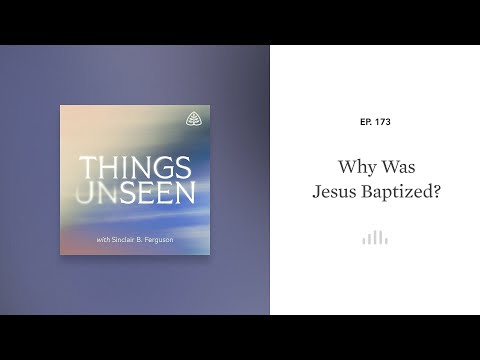 THINGS UNSEEN

with Sinclair B. Ferguson

EP. 173

Why Was Jesus Baptized?